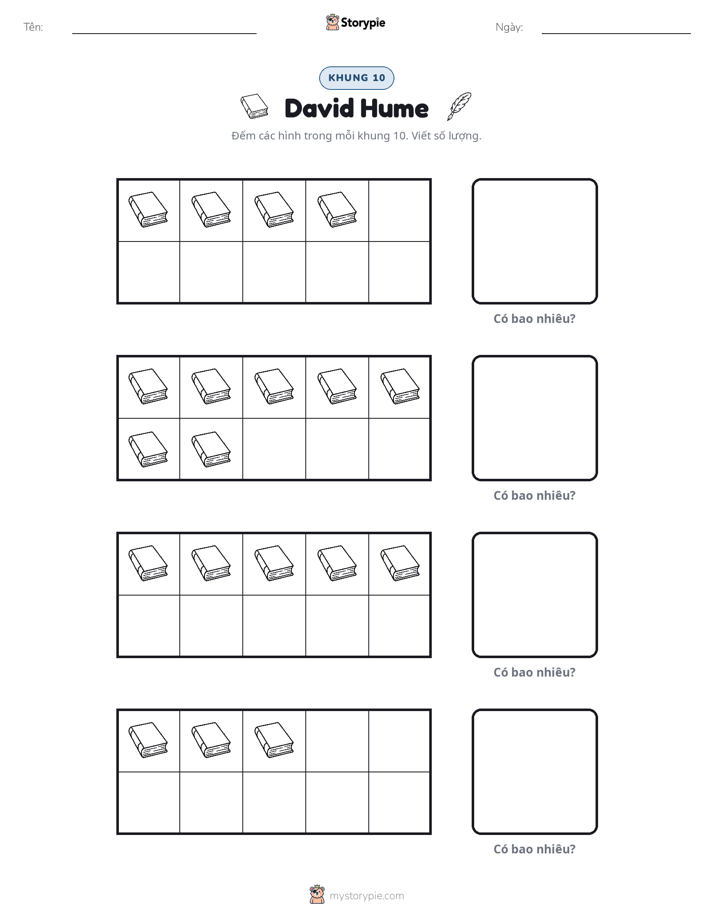 Tên: ____ Storypie Ngày: ____

KHUNG 10

David Hume

Đếm các hình trong mỗi khung 10. Viết số lượng.

Có bao nhiêu?

Có bao nhiêu?

Có bao nhiêu?

Có bao nhiêu?

mystorypie.com